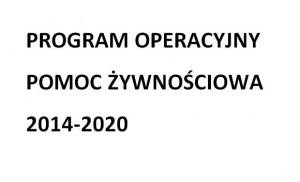 PROGRAM OPERACYJNY

POMOC ŻYWNOŚCIOWA

2014-2020